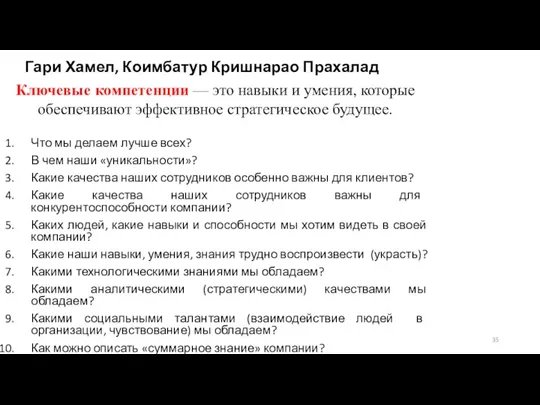 Гари Хамел, Коимбатур Кришнарао Прахалад

Ключевые компетенции — это навыки и умения, которые обеспечивают эффективное стратегическое будущее.

1. Что мы делаем лучше всех?
2. В чем наши «уникальности»?
3. Какие качества наших сотрудников особенно важны для клиентов?
4. Какие качества наших сотрудников важны для конкурентоспособности компании?
5. Каких людей, какие навыки и способности мы хотим видеть в своей компании?
6. Какие наши навыки, умения, знания трудно воспроизвести (украсть)?
7. Какими технологическими знаниями мы обладаем?
8. Какими аналитическими (стратегическими) качествами мы обладаем?
9. Какими социальными талантами (взаимодействие людей в организации, чувствование) мы обладаем?
10. Как можно описать «суммарное знание» компании?

35